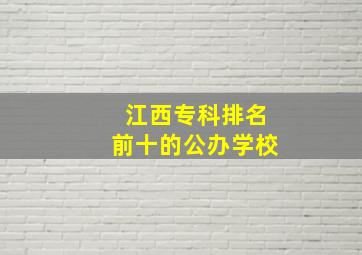 江西专科排名
前十的公办学校